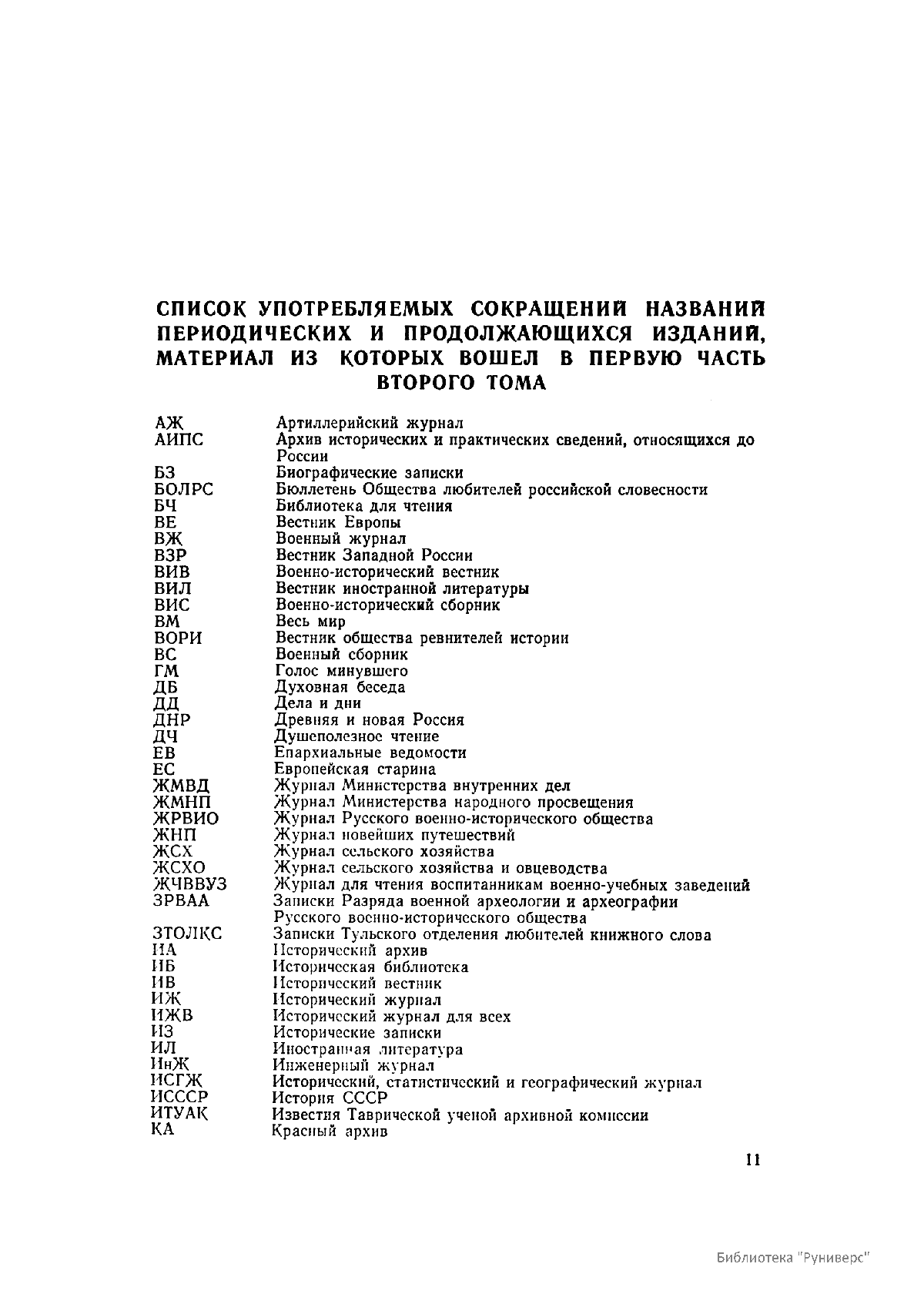 СПИСОК УПОТРЕБЛЯЕМЫХ СОКРАЩЕНИЙ НАЗВАНИЙ ПЕРИОДИЧЕСКИХ И ПРОДОЛЖАЮЩИХСЯ ИЗДАНИЙ, МАТЕРИАЛ ИЗ КОТОРЫХ ВОШЕЛ В ПЕРВУЮ ЧАСТЬ ВТОРОГО ТОМА

| | |
|---|---|
| АЖ | Артиллерийский журнал |
| АИПС | Архив исторических и практических сведений, относящихся до России |
| БЗ | Биографические записки |
| БОЛРС | Бюллетень Общества любителей российской словесности |
| БЧ | Библиотека для чтения |
| ВЕ | Вестник Европы |
| ВЖ | Военный журнал |
| ВЗР | Вестник Западной России |
| ВИВ | Военно-исторический вестник |
| ВИЛ | Вестник иностранной литературы |
| ВИС | Военно-исторический сборник |
| ВМ | Весь мир |
| ВОРИ | Вестник общества ревнителей истории |
| ВС | Военный сборник |
| ГМ | Голос минувшего |
| ДБ | Духовная беседа |
| ДД | Дела и дни |
| ДНР | Древняя и новая Россия |
| ДЧ | Душеполезное чтение |
| ЕВ | Епархиальные ведомости |
| ЕС | Европейская старина |
| ЖМВД | Журнал Министерства внутренних дел |
| ЖМНП | Журнал Министерства народного просвещения |
| ЖРВИО | Журнал Русского военно-исторического общества |
| ЖНП | Журнал новейших путешествий |
| ЖСХ | Журнал сельского хозяйства |
| ЖСХО | Журнал сельского хозяйства и овцеводства |
| ЖЧВВУЗ | Журнал для чтения воспитанникам военно-учебных заведений |
| ЗРВАА | Записки Разряда военной археологии и археографии Русского военно-исторического общества |
| ЗТОЛКС | Записки Тульского отделения любителей книжного слова |
| ИА | Исторический архив |
| ИБ | Историческая библиотека |
| ИВ | Исторический вестник |
| ИЖ | Исторический журнал |
| ИЖВ | Исторический журнал для всех |
| ИЗ | Исторические записки |
| ИЛ | Иностранная литература |
| ИнЖ | Инженерный журнал |
| ИСГЖ | Исторический, статистический и географический журнал |
| ИСССР | История СССР |
| ИТУАК | Известия Таврической ученой архивной комиссии |
| КА | Красный архив |

11

Библиотека "Руниверс"